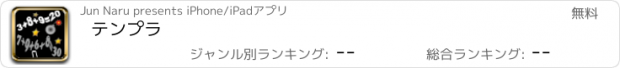 $3+8+9=20$
$7+9+6+8=30$

Jun Naru presents iPhone/iPadアプリ

無料

テンプラ

ジャンル別ランキング: --

総合ランキング: --